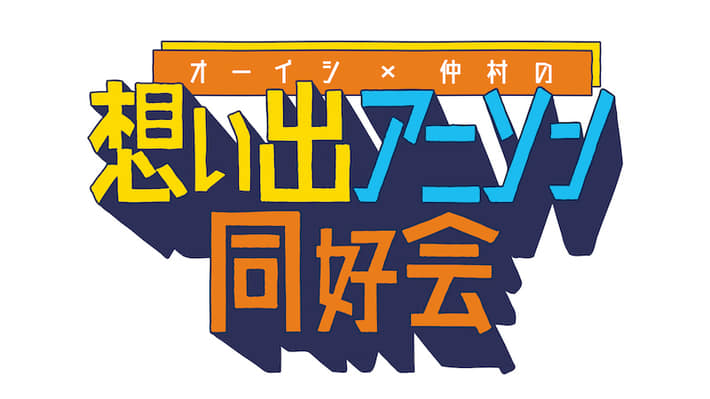 オーイシ × 仲村の
想い出アニソン
同好会